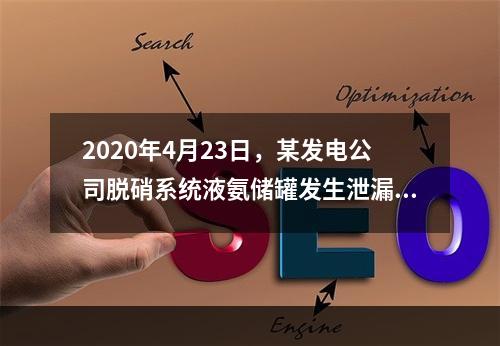 Search

Optimization

2020年4月23日，某发电公司脱硝系统液氨储罐发生泄漏...

SEO

Engine